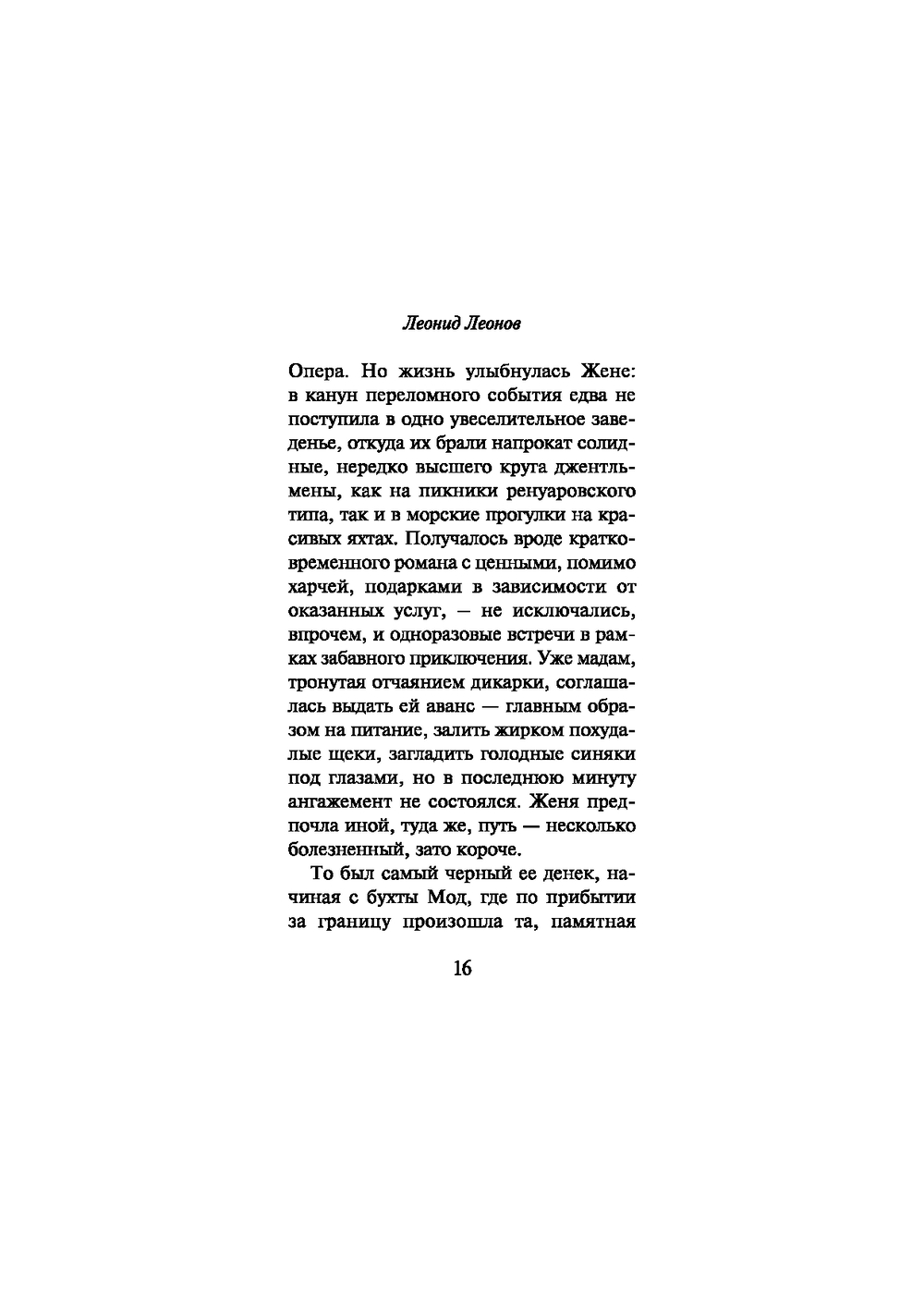 Леонид Леонов

Опера. Но жизнь улыбнулась Жене: в канун переломного события едва не поступила в одно увеселительное заведенье, откуда их брали напрокат солидные, нередко высшего круга джентльмены, как на пикники ренуаровского типа, так и в морские прогулки на красивых яхтах. Получалось вроде кратковременного романа с ценными, помимо харчей, подарками в зависимости от оказанных услуг, — не исключались, впрочем, и одноразовые встречи в рамках забавного приключения. Уже мадам, тронутая отчаянием дикарки, соглашалась выдать ей аванс — главным образом на питание, залить жирком похудалые щеки, загладить голодные синяки под глазами, но в последнюю минуту ангажемент не состоялся. Женя предпочла иной, туда же, путь — несколько болезненный, зато короче.

То был самый черный ее денек, начиная с бухты Мод, где по прибытии за границу произошла та, памятная

16